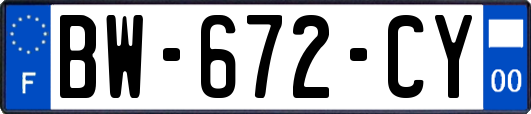 F
BW-672-CY
00